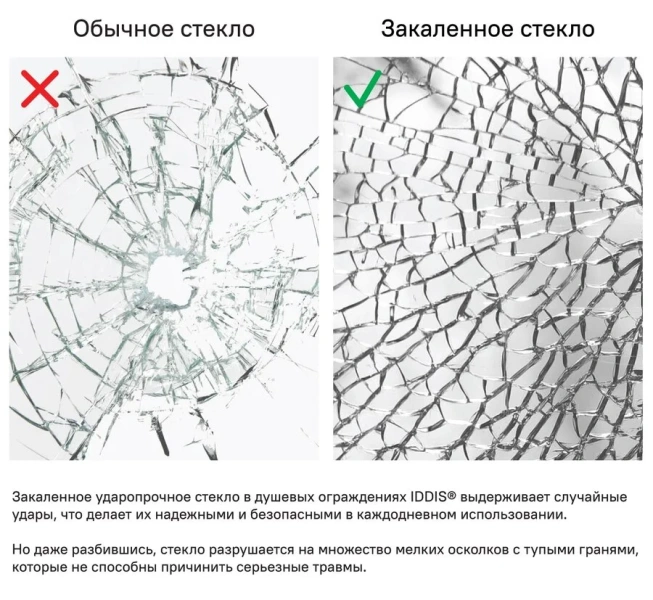 Обычное стекло

Закаленное стекло

Закаленное ударопрочное стекло в душевых ограждениях IDDIS® выдерживает случайные удары, что делает их надежными и безопасными в каждодневном использовании.

Но даже разбившись, стекло разрушается на множество мелких осколков с тупыми гранями, которые не способны причинить серьезные травмы.